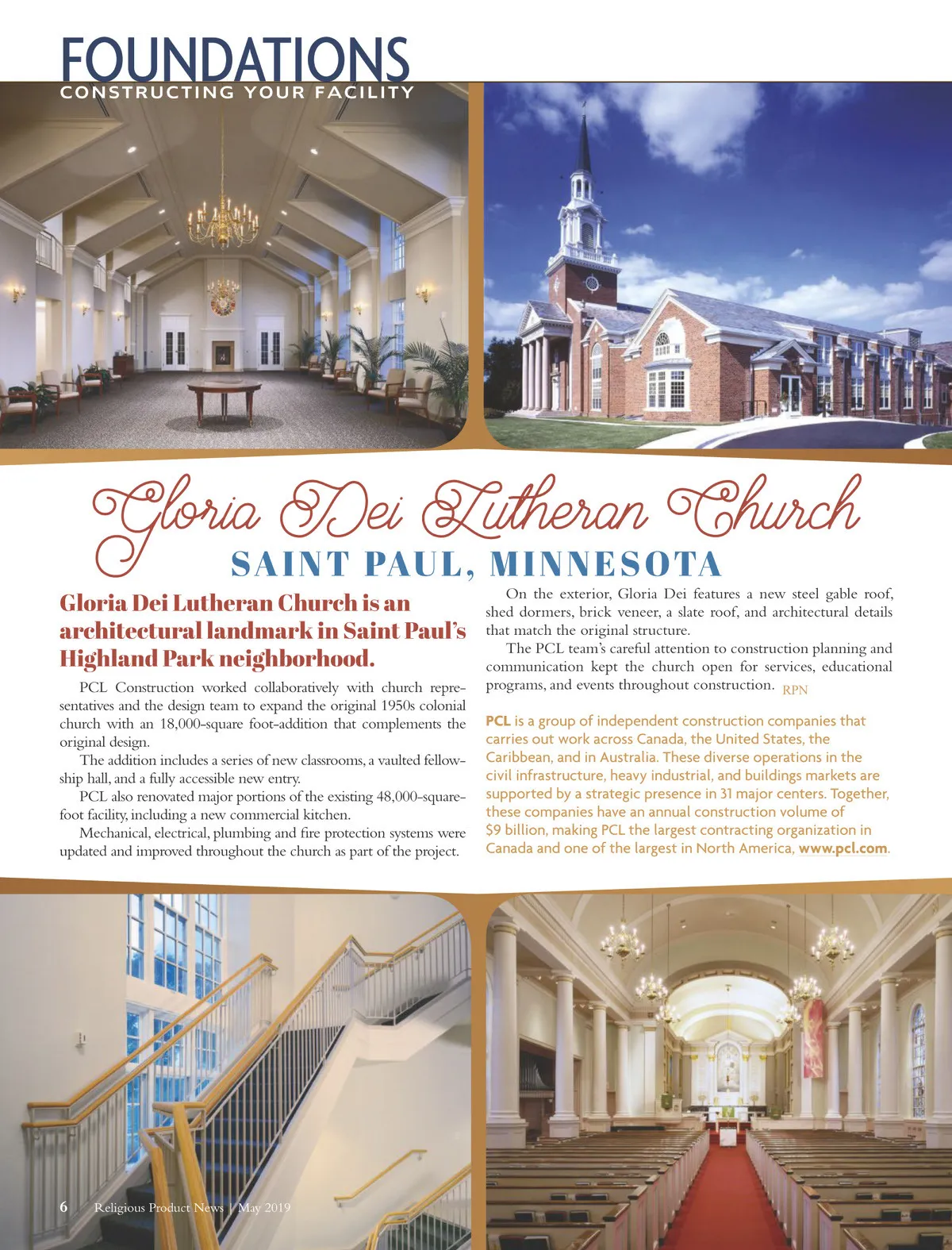 FOUNDATIONS
CONSTRUCTING YOUR FACILITY

Gloria Dei Lutheran Church
SAINT PAUL, MINNESOTA

Gloria Dei Lutheran Church is an architectural landmark in Saint Paul's Highland Park neighborhood.

PCL Construction worked collaboratively with church representatives and the design team to expand the original 1950s colonial church with an 18,000-square foot-addition that complements the original design.

The addition includes a series of new classrooms, a vaulted fellowship hall, and a fully accessible new entry.

PCL also renovated major portions of the existing 48,000-square-foot facility, including a new commercial kitchen.

Mechanical, electrical, plumbing and fire protection systems were updated and improved throughout the church as part of the project.

On the exterior, Gloria Dei features a new steel gable roof, shed dormers, brick veneer, a slate roof, and architectural details that match the original structure.

The PCL team's careful attention to construction planning and communication kept the church open for services, educational programs, and events throughout construction. RPN

PCL is a group of independent construction companies that carries out work across Canada, the United States, the Caribbean, and in Australia. These diverse operations in the civil infrastructure, heavy industrial, and buildings markets are supported by a strategic presence in 31 major centers. Together, these companies have an annual construction volume of $9 billion, making PCL the largest contracting organization in Canada and one of the largest in North America, www.pcl.com.

6 Religious Product News | May 2019